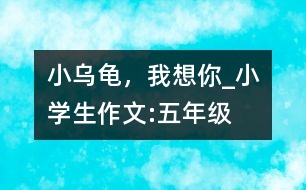 小乌龟，我想你_小学生作文:五年级